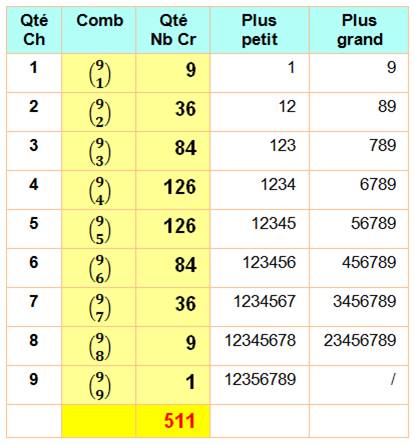 | Qté Ch | Comb | Qté Nb Cr | Plus petit | Plus grand |
|---|---|---|---|---|
| 1 | $\binom{9}{1}$ | 9 | 1 | 9 |
| 2 | $\binom{9}{2}$ | 36 | 12 | 89 |
| 3 | $\binom{9}{3}$ | 84 | 123 | 789 |
| 4 | $\binom{9}{4}$ | 126 | 1234 | 6789 |
| 5 | $\binom{9}{5}$ | 126 | 12345 | 56789 |
| 6 | $\binom{9}{6}$ | 84 | 123456 | 456789 |
| 7 | $\binom{9}{7}$ | 36 | 1234567 | 3456789 |
| 8 | $\binom{9}{8}$ | 9 | 12345678 | 23456789 |
| 9 | $\binom{9}{9}$ | 1 | 12356789 | / |
| | | 511 | | |